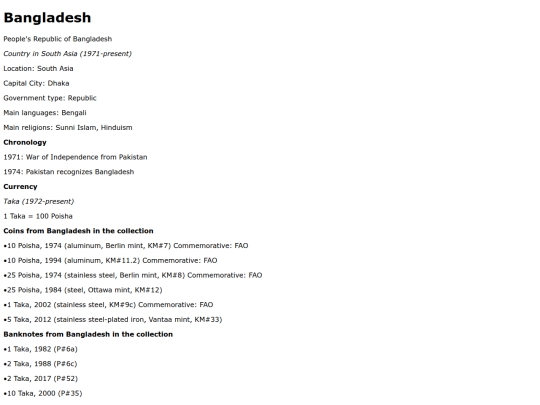 Bangladesh

People's Republic of Bangladesh

Country in South Asia (1971-present)

Location: South Asia

Capital City: Dhaka

Government type: Republic

Main languages: Bengali

Main religions: Sunni Islam, Hinduism

Chronology

1971: War of Independence from Pakistan

1974: Pakistan recognizes Bangladesh

Currency

Taka (1972-present)

1 Taka = 100 Poisha

Coins from Bangladesh in the collection

•10 Poisha, 1974 (aluminum, Berlin mint, KM#7) Commemorative: FAO

•10 Poisha, 1994 (aluminum, KM#11.2) Commemorative: FAO

•25 Poisha, 1974 (stainless steel, Berlin mint, KM#8) Commemorative: FAO

•25 Poisha, 1984 (steel, Ottawa mint, KM#12)

•1 Taka, 2002 (stainless steel, KM#9c) Commemorative: FAO

•5 Taka, 2012 (stainless steel-plated iron, Vantaa mint, KM#33)

Banknotes from Bangladesh in the collection

•1 Taka, 1982 (P#6a)

•2 Taka, 1988 (P#6c)

•2 Taka, 2017 (P#52)

•10 Taka, 2000 (P#35)